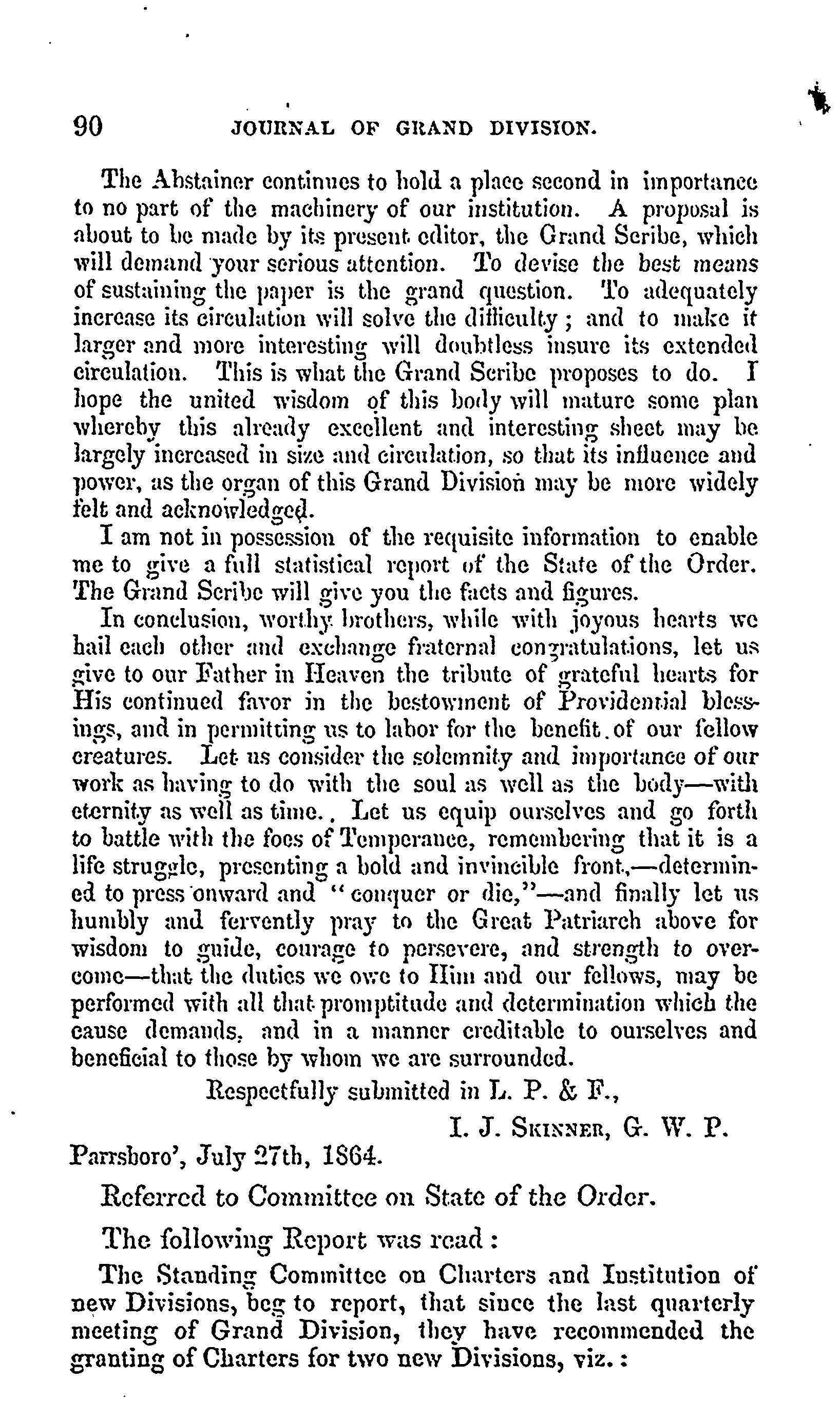 90 JOURNAL OF GRAND DIVISION.

The Abstainer continues to hold a place second in importance to no part of the machinery of our institution. A proposal is about to be made by its present editor, the Grand Scribe, which will demand your serious attention. To devise the best means of sustaining the paper is the grand question. To adequately increase its circulation will solve the difficulty; and to make it larger and more interesting will doubtless insure its extended circulation. This is what the Grand Scribe proposes to do. I hope the united wisdom of this body will mature some plan whereby this already excellent and interesting sheet may be largely increased in size and circulation, so that its influence and power, as the organ of this Grand Division may be more widely felt and acknowledged.

I am not in possession of the requisite information to enable me to give a full statistical report of the State of the Order. The Grand Scribe will give you the facts and figures.

In conclusion, worthy brothers, while with joyous hearts we hail each other and exchange fraternal congratulations, let us give to our Father in Heaven the tribute of grateful hearts for His continued favor in the bestowment of Providential blessings, and in permitting us to labor for the benefit of our fellow creatures. Let us consider the solemnity and importance of our work as having to do with the soul as well as the body—with eternity as well as time. Let us equip ourselves and go forth to battle with the foes of Temperance, remembering that it is a life struggle, presenting a bold and invincible front,—determined to press onward and "conquer or die,"—and finally let us humbly and fervently pray to the Great Patriarch above for wisdom to guide, courage to persevere, and strength to overcome—that the duties we owe to Him and our fellows, may be performed with all that promptitude and determination which the cause demands, and in a manner creditable to ourselves and beneficial to those by whom we are surrounded.

Respectfully submitted in L. P. & F.,

I. J. SKINNER, G. W. P.

Parrsboro', July 27th, 1864.

Referred to Committee on State of the Order.

The following Report was read:

The Standing Committee on Charters and Institution of new Divisions, beg to report, that since the last quarterly meeting of Grand Division, they have recommended the granting of Charters for two new Divisions, viz.: